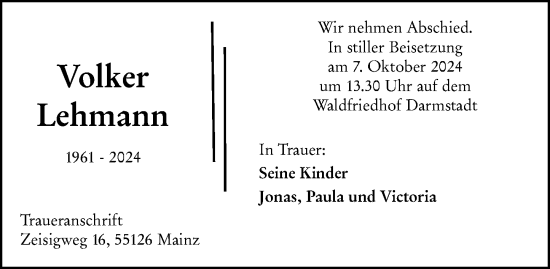 Volker
Lehmann

1961 - 2024

Traueranschrift
Zeisigweg 16, 55126 Mainz

Wir nehmen Abschied.
In stiller Beisetzung
am 7. Oktober 2024
um 13.30 Uhr auf dem
Waldfriedhof Darmstadt

In Trauer:
Seine Kinder
Jonas, Paula und Victoria